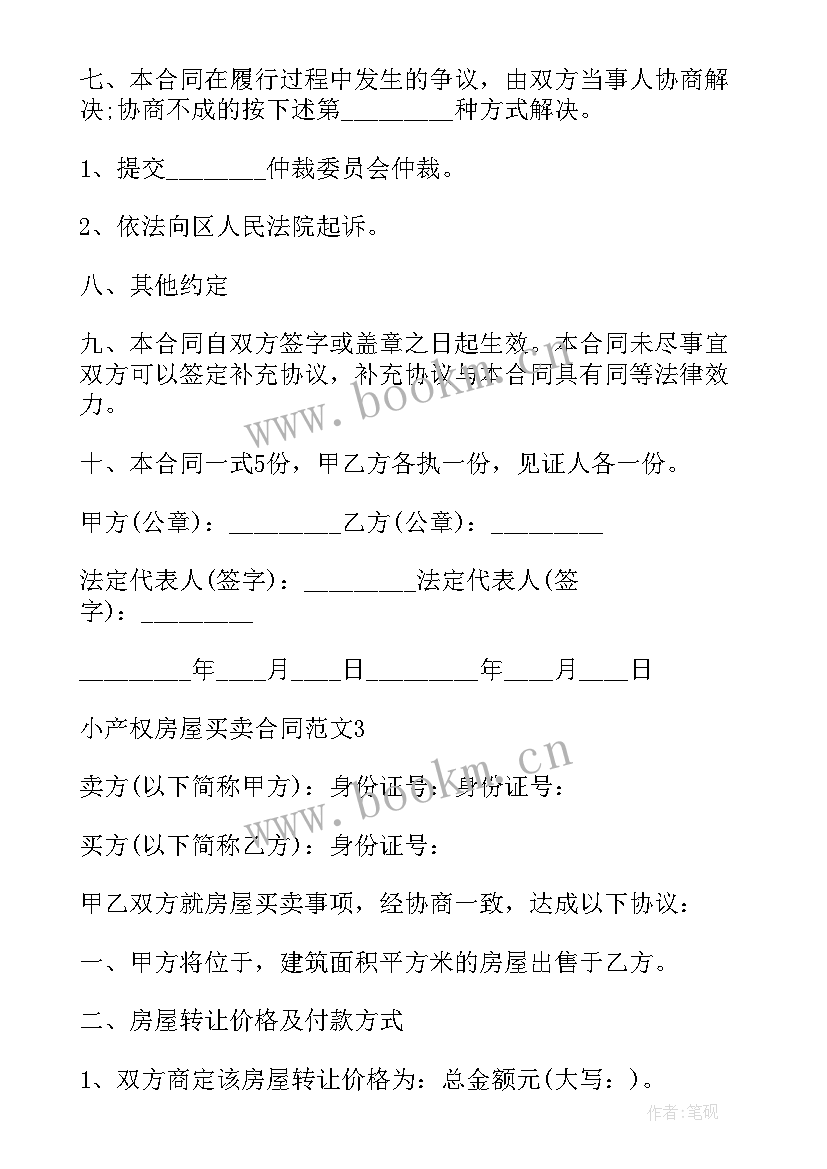 七、本合同在履行过程中发生的争议，由双方当事人协商解决;协商不成的按下述第________种方式解决。

1、提交_______仲裁委员会仲裁。

2、依法向区人民法院起诉。

八、其他约定

九、本合同自双方签字或盖章之日起生效。本合同未尽事宜双方可以签定补充协议，补充协议与本合同具有同等法律效力。

十、本合同一式5份，甲乙方各执一份，见证人各一份。

甲方(公章)：________乙方(公章)：________

法定代表人(签字)：________法定代表人(签字)：________

________年___月___日________年___月___日

小产权房屋买卖合同范文3

卖方(以下简称甲方)：身份证号：身份证号：

买方(以下简称乙方)：身份证号：

甲乙双方就房屋买卖事项，经协商一致，达成以下协议：

一、甲方将位于，建筑面积平方米的房屋出售于乙方。

二、房屋转让价格及付款方式

1、双方商定该房屋转让价格为：总金额元(大写：)。

www.bookm.cn

www.bookm.cn

作者:笔砚